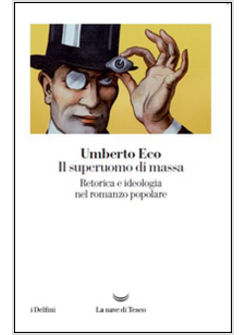 Umberto Eco
Il superuomo di massa

Retorica e ideologia nel romanzo popolare

i Delfini

La nave di Teseo